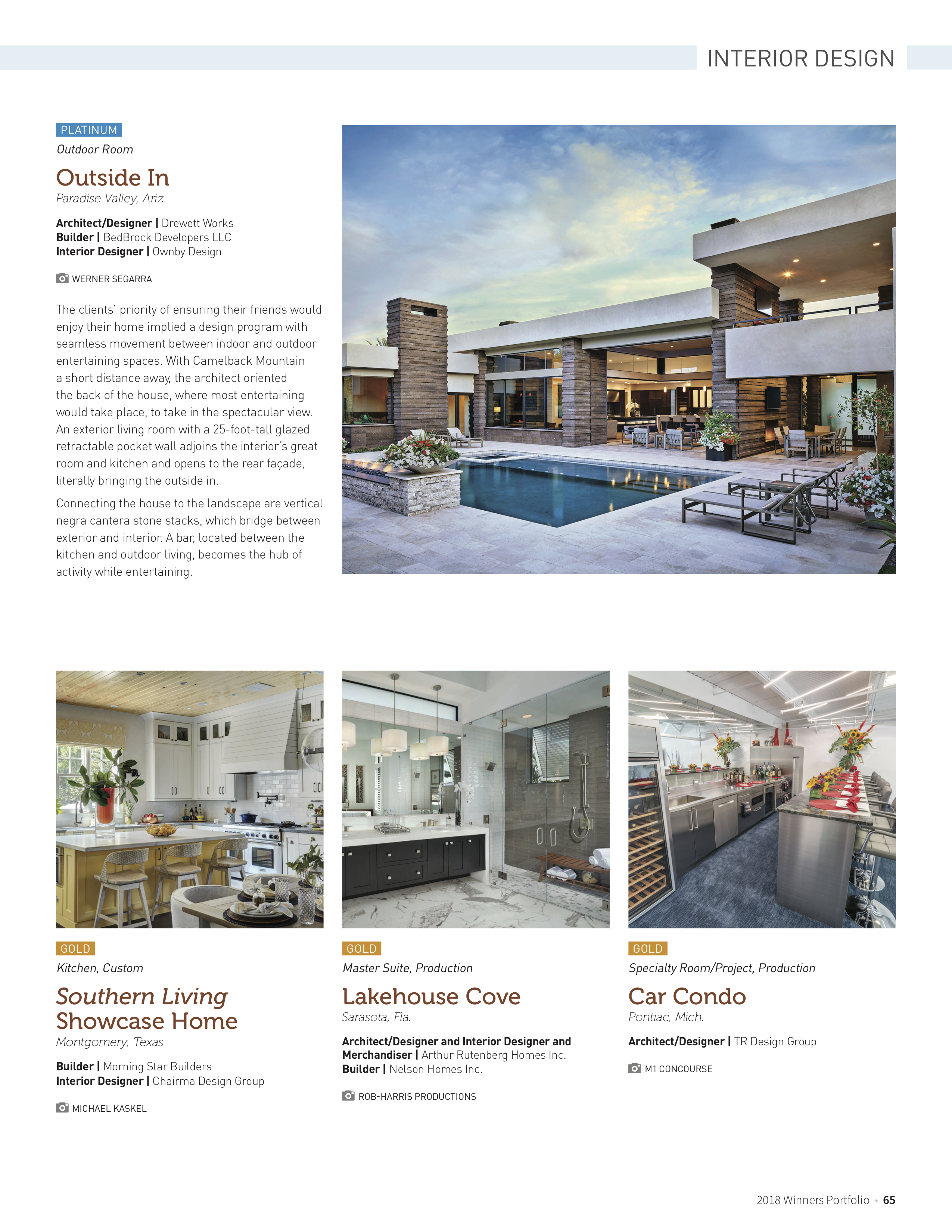 INTERIOR DESIGN

PLATINUM
Outdoor Room

Outside In
Paradise Valley, Ariz.

Architect/Designer | Drewett Works
Builder | BedBrock Developers LLC
Interior Designer | Ownby Design

WERNER SEGARRA

The clients' priority of ensuring their friends would enjoy their home implied a design program with seamless movement between indoor and outdoor entertaining spaces. With Camelback Mountain a short distance away, the architect oriented the back of the house, where most entertaining would take place, to take in the spectacular view. An exterior living room with a 25-foot-tall glazed retractable pocket wall adjoins the interior's great room and kitchen and opens to the rear façade, literally bringing the outside in.

Connecting the house to the landscape are vertical negra cantera stone stacks, which bridge between exterior and interior. A bar, located between the kitchen and outdoor living, becomes the hub of activity while entertaining.

GOLD
Kitchen, Custom

Southern Living Showcase Home
Montgomery, Texas

Builder | Morning Star Builders
Interior Designer | Chairma Design Group

MICHAEL KASKEL

GOLD
Master Suite, Production

Lakehouse Cove
Sarasota, Fla.

Architect/Designer and Interior Designer and Merchandiser | Arthur Rutenberg Homes Inc.
Builder | Nelson Homes Inc.

ROB-HARRIS PRODUCTIONS

GOLD
Specialty Room/Project, Production

Car Condo
Pontiac, Mich.

Architect/Designer | TR Design Group

M1 CONCOURSE

2018 Winners Portfolio • 65